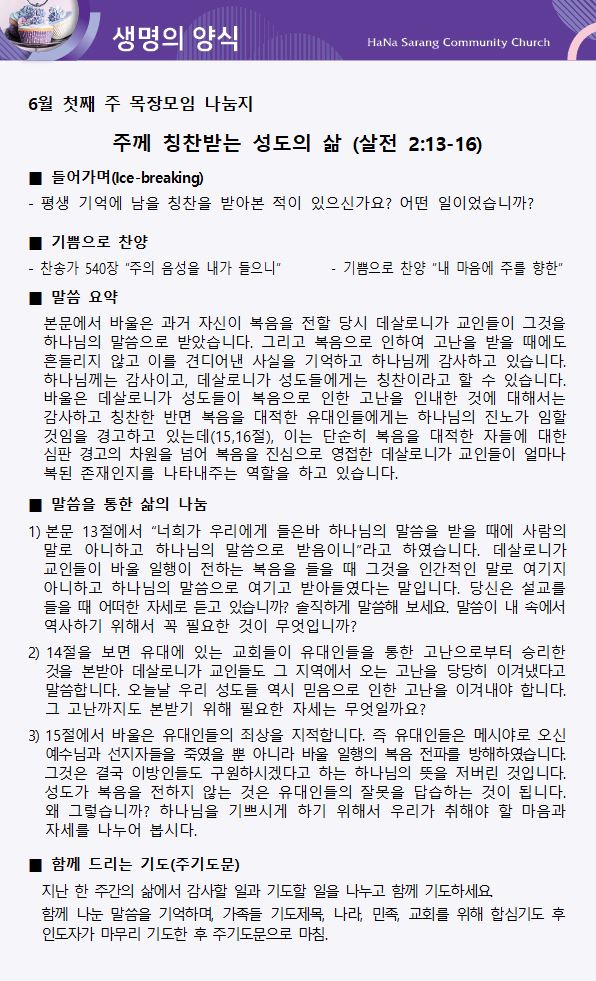 생명의 양식

HaNa Sarang Community Church

6월 첫째 주 목장모임 나눔지

주께 칭찬받는 성도의 삶 (살전 2:13-16)

■ 들어가며(Ice-breaking)

- 평생 기억에 남을 칭찬을 받아본 적이 있으신가요? 어떤 일이었습니까?

■ 기쁨으로 찬양

- 찬송가 540장 "주의 음성을 내가 들으니"

- 기쁨으로 찬양 "내 마음에 주를 향한"

■ 말씀 요약

본문에서 바울은 과거 자신이 복음을 전할 당시 데살로니가 교인들이 그것을 하나님의 말씀으로 받았습니다. 그리고 복음으로 인하여 고난을 받을 때에도 흔들리지 않고 이를 견디어낸 사실을 기억하고 하나님께 감사하고 있습니다. 하나님께는 감사이고, 데살로니가 성도들에게는 칭찬이라고 할 수 있습니다. 바울은 데살로니가 성도들이 복음으로 인한 고난을 인내한 것에 대해서는 감사하고 칭찬한 반면 복음을 대적한 유대인들에게는 하나님의 진노가 임할 것임을 경고하고 있는데(15,16절), 이는 단순히 복음을 대적한 자들에 대한 심판 경고의 차원을 넘어 복음을 진심으로 영접한 데살로니가 교인들이 얼마나 복된 존재인지를 나타내주는 역할을 하고 있습니다.

■ 말씀을 통한 삶의 나눔

1) 본문 13절에서 "너희가 우리에게 들은바 하나님의 말씀을 받을 때에 사람의 말로 아니하고 하나님의 말씀으로 받음이니"라고 하였습니다. 데살로니가 교인들이 바울 일행이 전하는 복음을 들을 때 그것을 인간적인 말로 여기지 아니하고 하나님의 말씀으로 여기고 받아들였다는 말입니다. 당신은 설교를 들을 때 어떠한 자세로 듣고 있습니까? 솔직하게 말씀해 보세요. 말씀이 내 속에서 역사하기 위해서 꼭 필요한 것이 무엇입니까?

2) 14절을 보면 유대에 있는 교회들이 유대인들을 통한 고난으로부터 승리한 것을 본받아 데살로니가 교인들도 그 지역에서 오는 고난을 당당히 이겨냈다고 말씀합니다. 오늘날 우리 성도들 역시 믿음으로 인한 고난을 이겨내야 합니다. 그 고난까지도 본받기 위해 필요한 자세는 무엇일까요?

3) 15절에서 바울은 유대인들의 죄상을 지적합니다. 즉 유대인들은 메시야로 오신 예수님과 선지자들을 죽였을 뿐 아니라 바울 일행의 복음 전파를 방해하였습니다. 그것은 결국 이방인들도 구원하시겠다고 하는 하나님의 뜻을 저버린 것입니다. 성도가 복음을 전하지 않는 것은 유대인들의 잘못을 답습하는 것이 됩니다. 왜 그렇습니까? 하나님을 기쁘시게 하기 위해서 우리가 취해야 할 마음과 자세를 나누어 봅시다.

■ 함께 드리는 기도(주기도문)

지난 한 주간의 삶에서 감사할 일과 기도할 일을 나누고 함께 기도하세요.

함께 나눈 말씀을 기억하며, 가족들 기도제목, 나라, 민족, 교회를 위해 합심기도 후 인도자가 마무리 기도한 후 주기도문으로 마침.